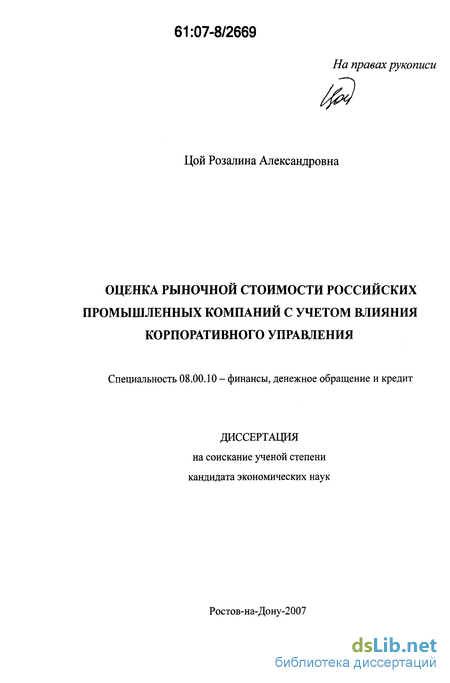 61:07-8/2669

На правах рукописи

Цой

Цой Розалина Александровна

ОЦЕНКА РЫНОЧНОЙ СТОИМОСТИ РОССИЙСКИХ ПРОМЫШЛЕННЫХ КОМПАНИЙ С УЧЕТОМ ВЛИЯНИЯ КОРПОРАТИВНОГО УПРАВЛЕНИЯ

Специальность 08.00.10 – финансы, денежное обращение и кредит

ДИССЕРТАЦИЯ
на соискание ученой степени
кандидата экономических наук

Ростов-на-Дону-2007

dsLib.net
библиотека диссертаций